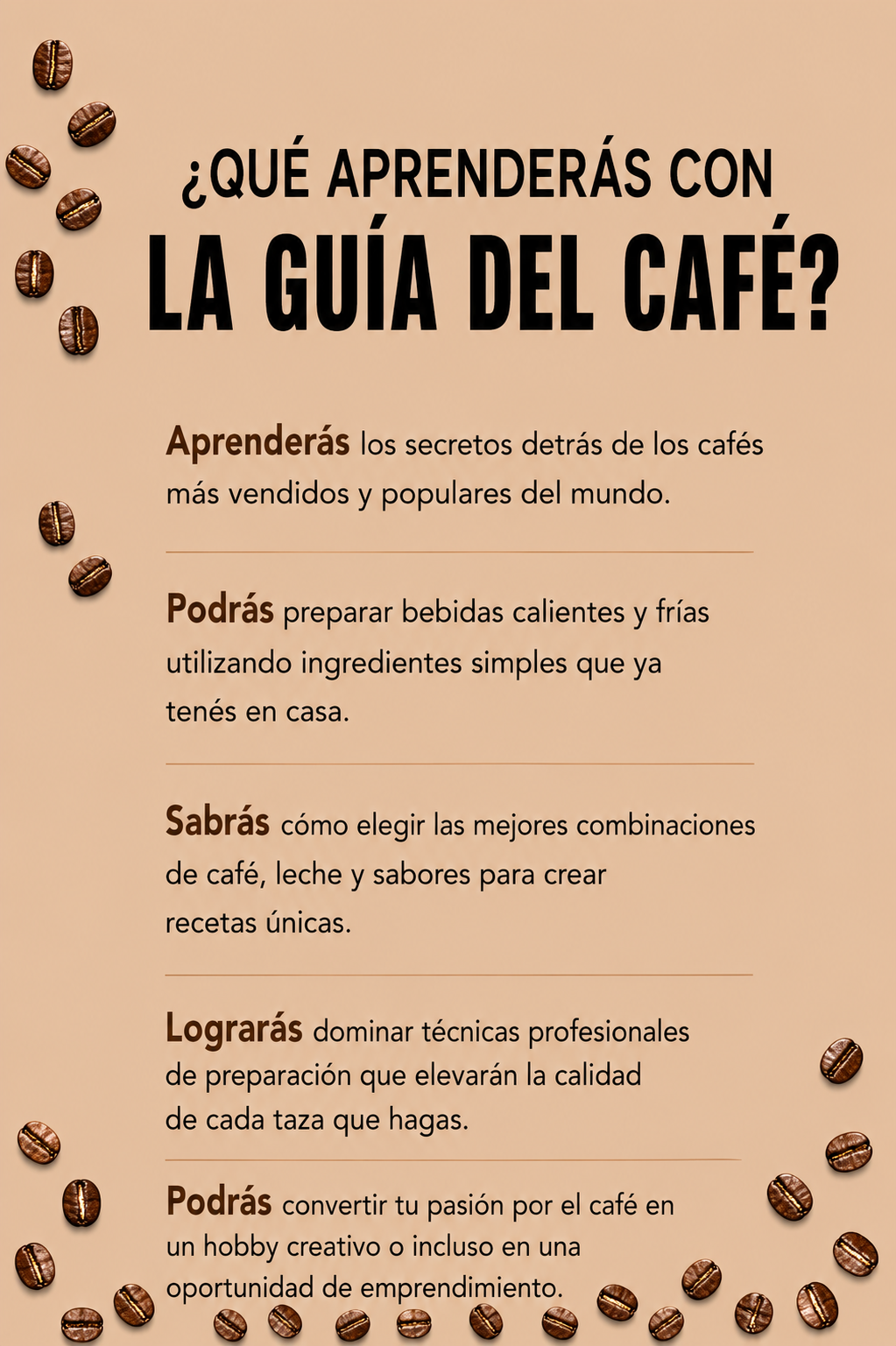 ¿QUÉ APRENDERÁS CON
LA GUÍA DEL CAFÉ?

Aprenderás los secretos detrás de los cafés más vendidos y populares del mundo.

Podrás preparar bebidas calientes y frías utilizando ingredientes simples que ya tenés en casa.

Sabrás cómo elegir las mejores combinaciones de café, leche y sabores para crear recetas únicas.

Lograrás dominar técnicas profesionales de preparación que elevarán la calidad de cada taza que hagas.

Podrás convertir tu pasión por el café en un hobby creativo o incluso en una oportunidad de emprendimiento.